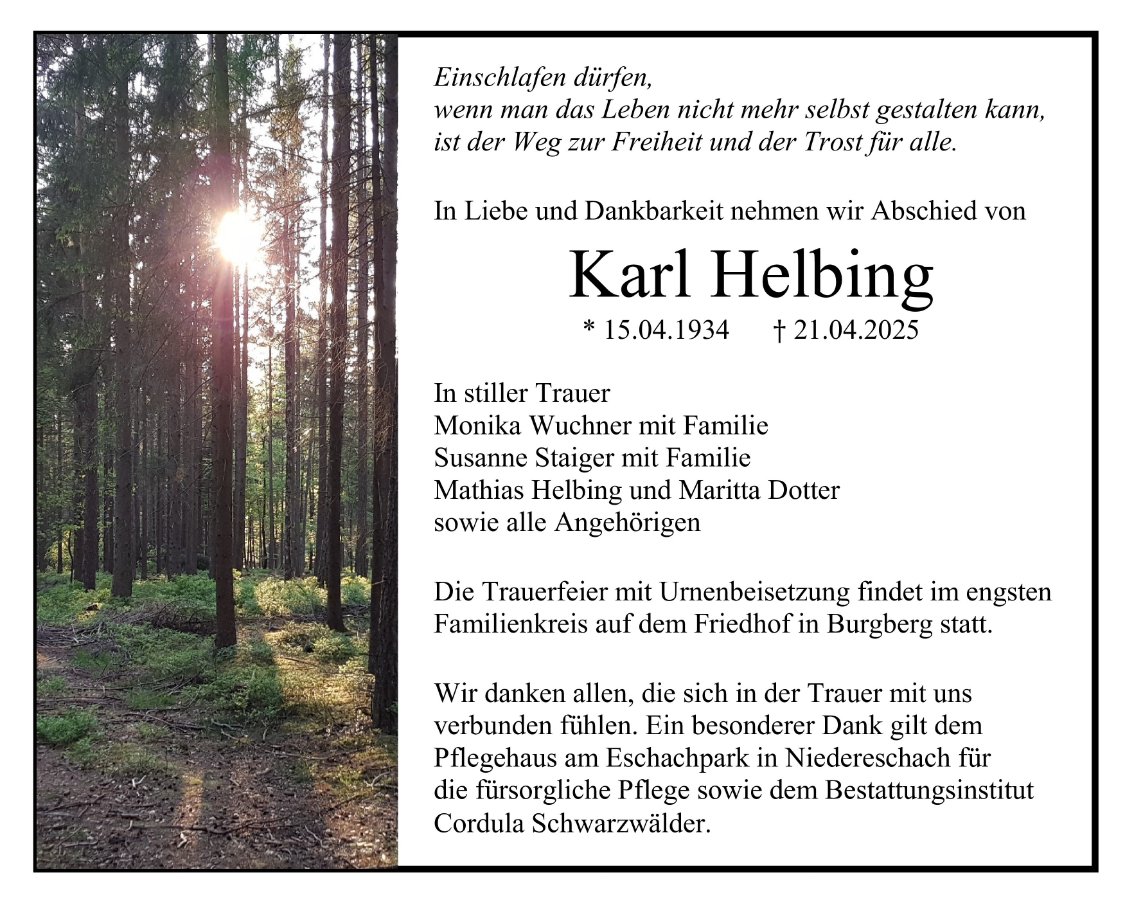 Einschlafen dürfen,
wenn man das Leben nicht mehr selbst gestalten kann,
ist der Weg zur Freiheit und der Trost für alle.

In Liebe und Dankbarkeit nehmen wir Abschied von

Karl Helbing

* 15.04.1934 † 21.04.2025

In stiller Trauer
Monika Wuchner mit Familie
Susanne Staiger mit Familie
Mathias Helbing und Maritta Dotter
sowie alle Angehörigen

Die Trauerfeier mit Urnenbeisetzung findet im engsten Familienkreis auf dem Friedhof in Burgberg statt.

Wir danken allen, die sich in der Trauer mit uns verbunden fühlen. Ein besonderer Dank gilt dem Pflegehaus am Eschachpark in Niedereschach für die fürsorgliche Pflege sowie dem Bestattungsinstitut Cordula Schwarzwälder.